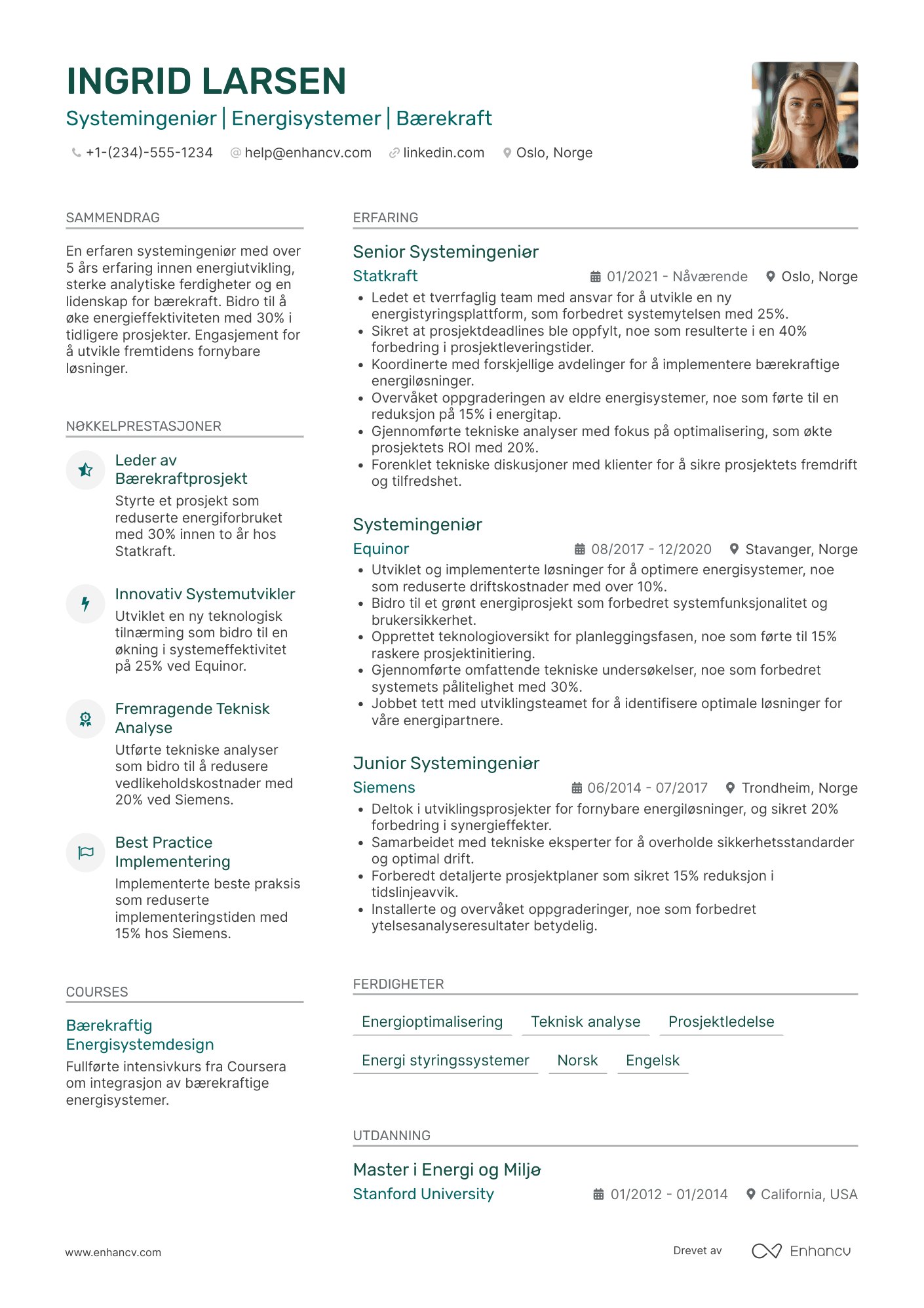 INGRID LARSEN
Systemingeniør | Energisystemer | Bærekraft

+1-(234)-555-1234 help@enhancv.com linkedin.com Oslo, Norge

SAMMENDRAG

En erfaren systemingeniør med over 5 års erfaring innen energiutvikling, sterke analytiske ferdigheter og en lidenskap for bærekraft. Bidro til å øke energieffektiviteten med 30% i tidligere prosjekter. Engasjement for å utvikle fremtidens fornybare løsninger.

NØKKELPRESTASJONER

Leder av Bærekraftprosjekt
Styrte et prosjekt som reduserte energiforbruket med 30% innen to år hos Statkraft.

Innovativ Systemutvikler
Utviklet en ny teknologisk tilnærming som bidro til en økning i systemeffektivitet på 25% ved Equinor.

Fremragende Teknisk Analyse
Utførte tekniske analyser som bidro til å redusere vedlikeholdskostnader med 20% ved Siemens.

Best Practice Implementering
Implementerte beste praksis som reduserte implementeringstiden med 15% hos Siemens.

COURSES

Bærekraftig Energisystemdesign
Fullførte intensivkurs fra Coursera om integrasjon av bærekraftige energisystemer.

ERFARING

Senior Systemingeniør
Statkraft 01/2021 - Nåværende Oslo, Norge
• Ledet et tverrfaglig team med ansvar for å utvikle en ny energistyringsplattform, som forbedret systemytelsen med 25%.
• Sikret at prosjektdeadlines ble oppfylt, noe som resulterte i en 40% forbedring i prosjektleveringstider.
• Koordinerte med forskjellige avdelinger for å implementere bærekraftige energiløsninger.
• Overvåket oppgraderingen av eldre energisystemer, noe som førte til en reduksjon på 15% i energitap.
• Gjennomførte tekniske analyser med fokus på optimalisering, som økte prosjektets ROI med 20%.
• Forenklet tekniske diskusjoner med klienter for å sikre prosjektets fremdrift og tilfredshet.

Systemingeniør
Equinor 08/2017 - 12/2020 Stavanger, Norge
• Utviklet og implementerte løsninger for å optimere energisystemer, noe som reduserte driftskostnader med over 10%.
• Bidro til et grønt energiprosjekt som forbedret systemfunksjonalitet og brukersikkerhet.
• Opprettet teknologioversikt for planleggingsfasen, noe som førte til 15% raskere prosjektinitiering.
• Gjennomførte omfattende tekniske undersøkelser, noe som forbedret systemets pålitelighet med 30%.
• Jobbet tett med utviklingsteamet for å identifisere optimale løsninger for våre energipartnere.

Junior Systemingeniør
Siemens 06/2014 - 07/2017 Trondheim, Norge
• Deltok i utviklingsprosjekter for fornybare energiløsninger, og sikret 20% forbedring i synergieffekter.
• Samarbeidet med tekniske eksperter for å overholde sikkerhetsstandarder og optimal drift.
• Forberedt detaljerte prosjektplaner som sikret 15% reduksjon i tidslinjeavvik.
• Installerte og overvåket oppgraderinger, noe som forbedret ytelsesanalyseresultater betydelig.

FERDIGHETER

Energioptimalisering Teknisk analyse Prosjektledelse Energi styringssystemer Norsk Engelsk

UTDANNING

Master i Energi og Miljø
Stanford University 01/2012 - 01/2014 California, USA

www.enhancv.com Drevet av Enhancv